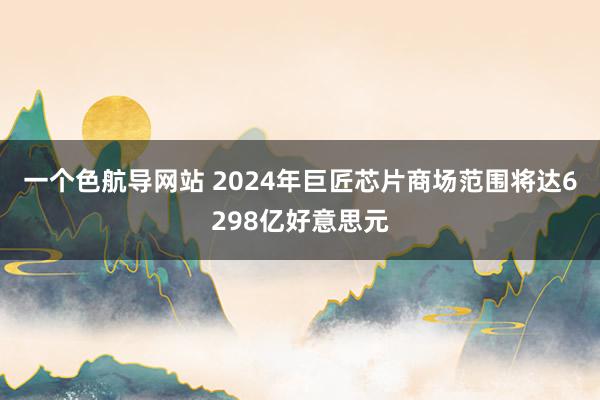 一个色航导网站 2024年巨匠芯片商场范围将达6298亿好意思元